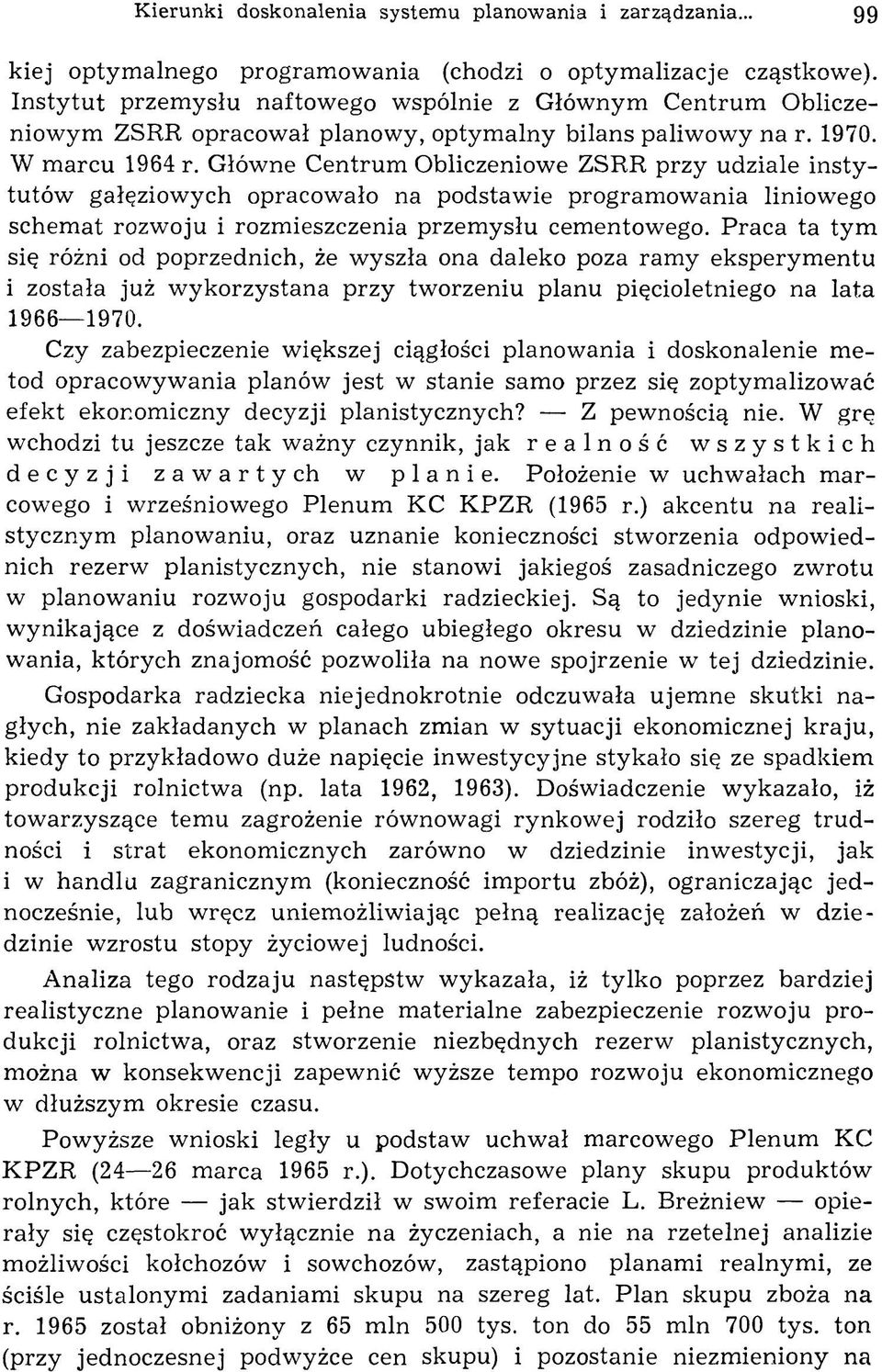 Kierunki doskonalenia systemu planowania i zarządzania... 99

kiej optymalnego programowania (chodzi o optymalizacje cząstkowe). Instytut przemysłu naftowego wspólnie z Głównym Centrum Obliczeniowym ZSRR opracował planowy, optymalny bilans paliwowy na r. 1970. W marcu 1964 r. Główne Centrum Obliczeniowe ZSRR przy udziale instytutów gałęziowych opracowało na podstawie programowania liniowego schemat rozwoju i rozmieszczenia przemysłu cementowego. Praca ta tym się różni od poprzednich, że wyszła ona daleko poza ramy eksperymentu i została już wykorzystana przy tworzeniu planu pięcioletniego na lata 1966—1970.

Czy zabezpieczenie większej ciągłości planowania i doskonalenie metod opracowywania planów jest w stanie samo przez się zoptymalizować efekt ekonomiczny decyzji planistycznych? — Z pewnością nie. W grę wchodzi tu jeszcze tak ważny czynnik, jak realność wszystkich decyzji zawartych w planie. Położenie w uchwałach marcowego i wrześniowego Plenum KC KPZR (1965 r.) akcentu na realistycznym planowaniu, oraz uznanie konieczności stworzenia odpowiednich rezerw planistycznych, nie stanowi jakiegoś zasadniczego zwrotu w planowaniu rozwoju gospodarki radzieckiej. Są to jedynie wnioski, wynikające z doświadczeń całego ubiegłego okresu w dziedzinie planowania, których znajomość pozwoliła na nowe spojrzenie w tej dziedzinie.

Gospodarka radziecka niejednokrotnie odczuwała ujemne skutki nagłych, nie zakładanych w planach zmian w sytuacji ekonomicznej kraju, kiedy to przykładowo duże napięcie inwestycyjne stykało się ze spadkiem produkcji rolnictwa (np. lata 1962, 1963). Doświadczenie wykazało, iż towarzyszące temu zagrożenie równowagi rynkowej rodziło szereg trudności i strat ekonomicznych zarówno w dziedzinie inwestycji, jak i w handlu zagranicznym (konieczność importu zbóż), ograniczając jednocześnie, lub wręcz uniemożliwiając pełną realizację założeń w dziedzinie wzrostu stopy życiowej ludności.

Analiza tego rodzaju następstw wykazała, iż tylko poprzez bardziej realistyczne planowanie i pełne materialne zabezpieczenie rozwoju produkcji rolnictwa, oraz stworzenie niezbędnych rezerw planistycznych, można w konsekwencji zapewnić wyższe tempo rozwoju ekonomicznego w dłuższym okresie czasu.

Powyższe wnioski legły u podstaw uchwał marcowego Plenum KC KPZR (24—26 marca 1965 r.). Dotychczasowe plany skupu produktów rolnych, które — jak stwierdził w swoim referacie L. Breżniew — opierały się częstokroć wyłącznie na życzeniach, a nie na rzetelnej analizie możliwości kołchozów i sowchozów, zastąpiono planami realnymi, ze ściśle ustalonymi zadaniami skupu na szereg lat. Plan skupu zboża na r. 1965 został obniżony z 65 mln 500 tys. ton do 55 mln 700 tys. ton (przy jednoczesnej podwyżce cen skupu) i pozostanie niezmieniony na